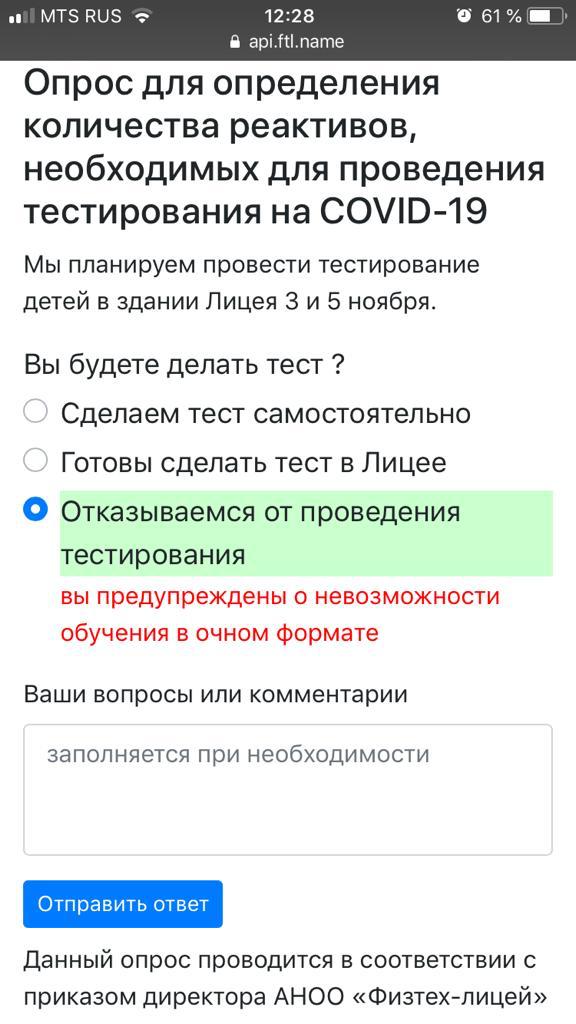 MTS RUS 12:28 61 %
api.ftl.name

Опрос для определения количества реактивов, необходимых для проведения тестирования на COVID-19

Мы планируем провести тестирование детей в здании Лицея 3 и 5 ноября.

Вы будете делать тест ?

Сделаем тест самостоятельно

Готовы сделать тест в Лицее

Отказываемся от проведения тестирования

вы предупреждены о невозможности обучения в очном формате

Ваши вопросы или комментарии

заполняется при необходимости

Отправить ответ

Данный опрос проводится в соответствии с приказом директора АНОО «Физтех-лицей»